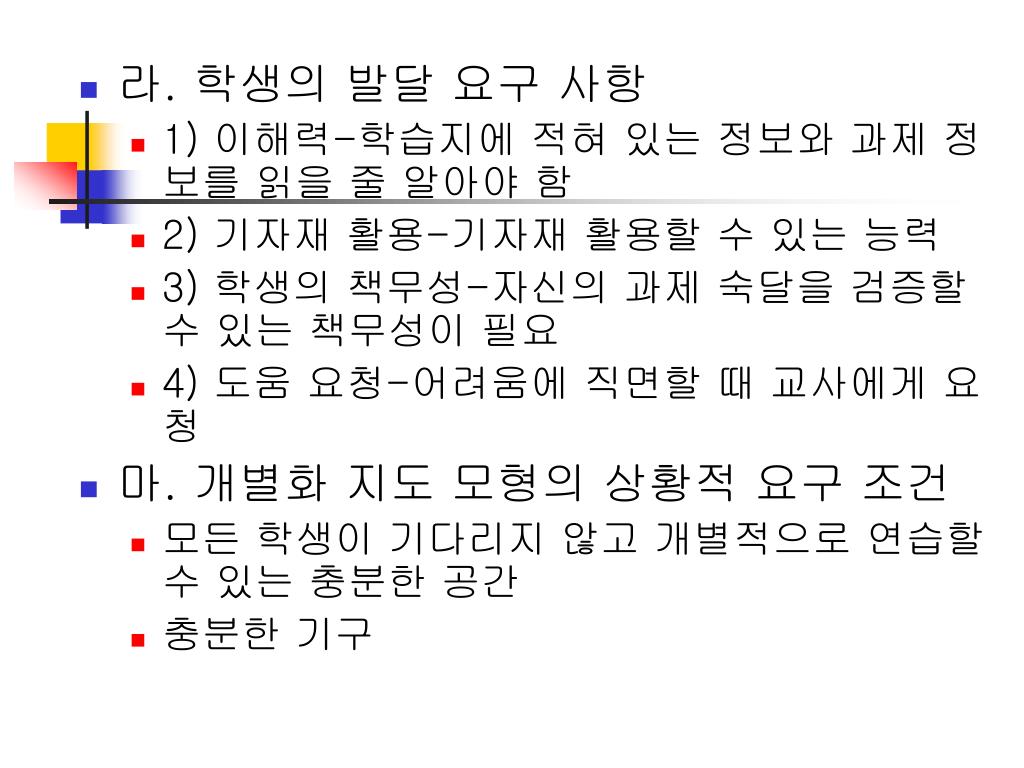 라. 학생의 발달 요구 사항

1) 이해력-학습지에 적혀 있는 정보와 과제 정보를 읽을 줄 알아야 함

2) 기자재 활용-기자재 활용할 수 있는 능력

3) 학생의 책무성-자신의 과제 숙달을 검증할 수 있는 책무성이 필요

4) 도움 요청-어려움에 직면할 때 교사에게 요청

마. 개별화 지도 모형의 상황적 요구 조건

모든 학생이 기다리지 않고 개별적으로 연습할 수 있는 충분한 공간

충분한 기구